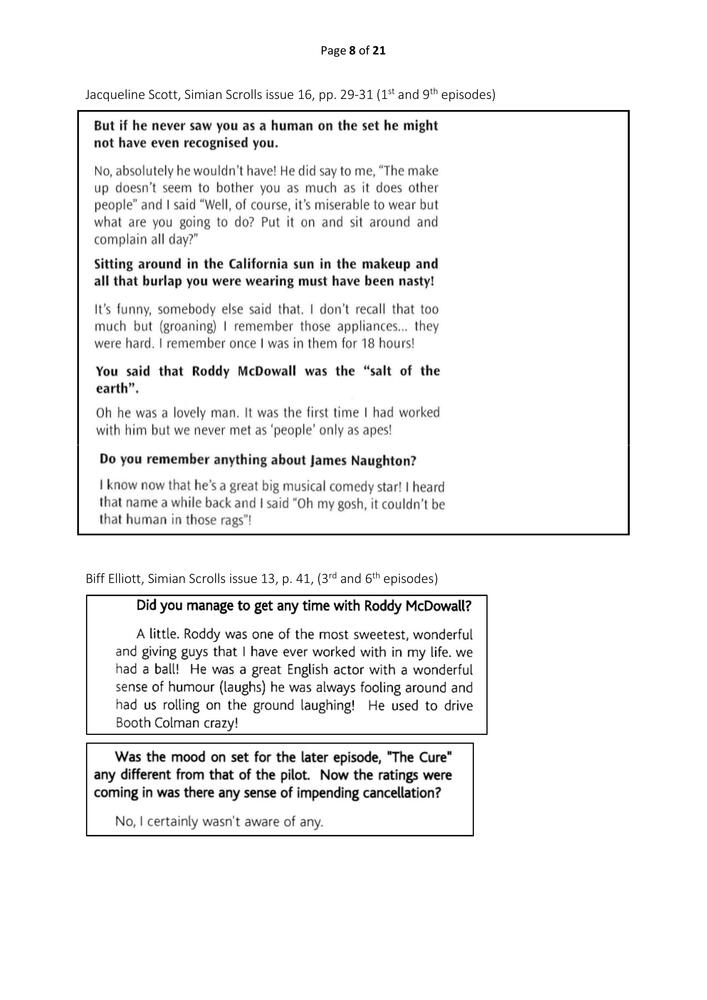 Page 8 of 21

Jacqueline Scott, Simian Scrolls issue 16, pp. 29-31 (1$^{st}$ and 9$^{th}$ episodes)

But if he never saw you as a human on the set he might not have even recognised you.

No, absolutely he wouldn't have! He did say to me, "The make up doesn't seem to bother you as much as it does other people" and I said "Well, of course, it's miserable to wear but what are you going to do? Put it on and sit around and complain all day?"

Sitting around in the California sun in the makeup and all that burlap you were wearing must have been nasty!

It's funny, somebody else said that. I don't recall that too much but (groaning) I remember those appliances... they were hard. I remember once I was in them for 18 hours!

You said that Roddy McDowall was the "salt of the earth".

Oh he was a lovely man. It was the first time I had worked with him but we never met as 'people' only as apes!

Do you remember anything about James Naughton?

I know now that he's a great big musical comedy star! I heard that name a while back and I said "Oh my gosh, it couldn't be that human in those rags"!

Biff Elliott, Simian Scrolls issue 13, p. 41, (3$^{rd}$ and 6$^{th}$ episodes)

Did you manage to get any time with Roddy McDowall?

A little. Roddy was one of the most sweetest, wonderful and giving guys that I have ever worked with in my life. we had a ball! He was a great English actor with a wonderful sense of humour (laughs) he was always fooling around and had us rolling on the ground laughing! He used to drive Booth Colman crazy!

Was the mood on set for the later episode, "The Cure" any different from that of the pilot. Now the ratings were coming in was there any sense of impending cancellation?

No, I certainly wasn't aware of any.